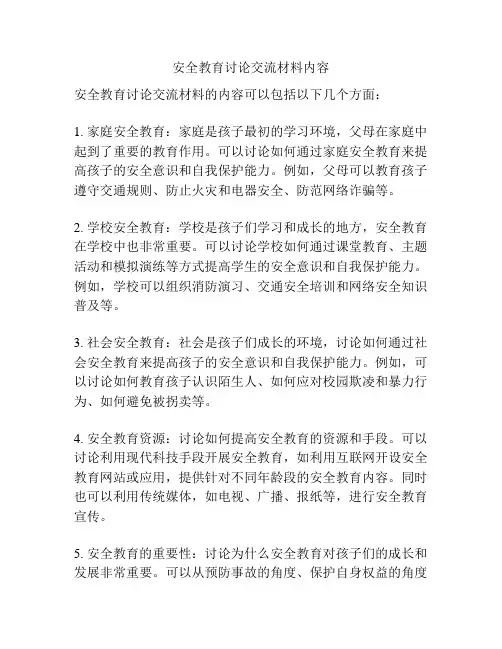 安全教育讨论交流材料内容

安全教育讨论交流材料的内容可以包括以下几个方面：

1. 家庭安全教育：家庭是孩子最初的学习环境，父母在家庭中起到了重要的教育作用。可以讨论如何通过家庭安全教育来提高孩子的安全意识和自我保护能力。例如，父母可以教育孩子遵守交通规则、防止火灾和电器安全、防范网络诈骗等。

2. 学校安全教育：学校是孩子们学习和成长的地方，安全教育在学校中也非常重要。可以讨论学校如何通过课堂教育、主题活动和模拟演练等方式提高学生的安全意识和自我保护能力。例如，学校可以组织消防演习、交通安全培训和网络安全知识普及等。

3. 社会安全教育：社会是孩子们成长的环境，讨论如何通过社会安全教育来提高孩子的安全意识和自我保护能力。例如，可以讨论如何教育孩子认识陌生人、如何应对校园欺凌和暴力行为、如何避免被拐卖等。

4. 安全教育资源：讨论如何提高安全教育的资源和手段。可以讨论利用现代科技手段开展安全教育，如利用互联网开设安全教育网站或应用，提供针对不同年龄段的安全教育内容。同时也可以利用传统媒体，如电视、广播、报纸等，进行安全教育宣传。

5. 安全教育的重要性：讨论为什么安全教育对孩子们的成长和发展非常重要。可以从预防事故的角度、保护自身权益的角度